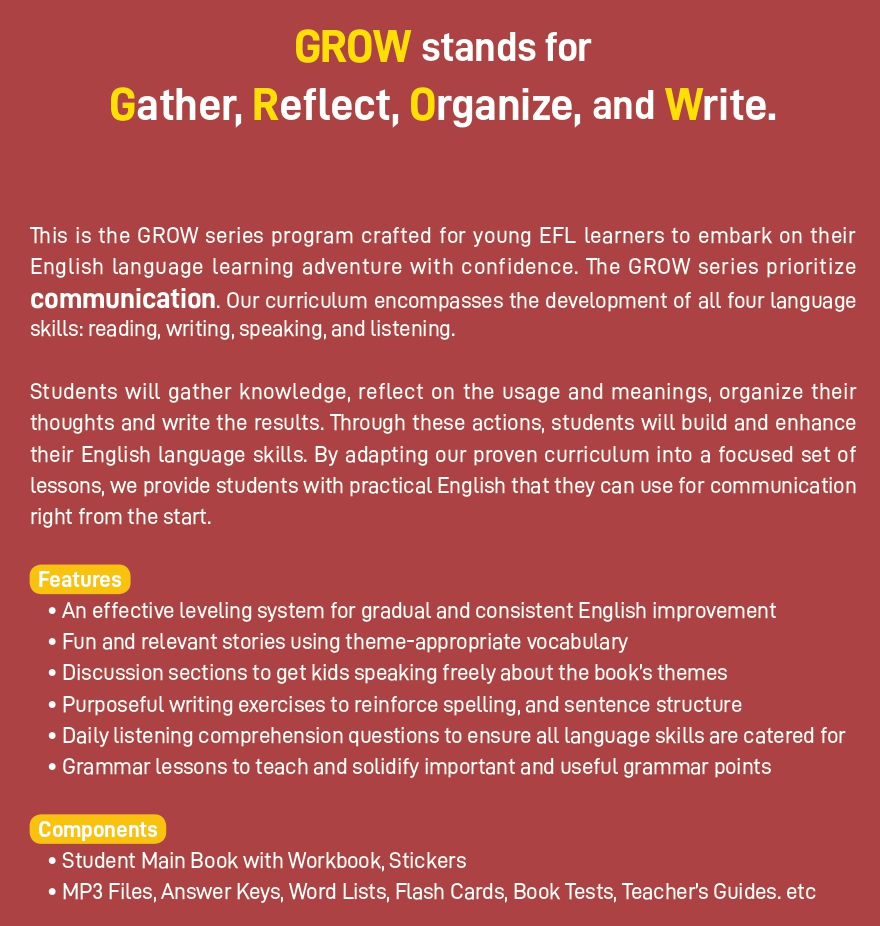 GROW stands for
Gather, Reflect, Organize, and Write.

This is the GROW series program crafted for young EFL learners to embark on their English language learning adventure with confidence. The GROW series prioritize communication. Our curriculum encompasses the development of all four language skills: reading, writing, speaking, and listening.

Students will gather knowledge, reflect on the usage and meanings, organize their thoughts and write the results. Through these actions, students will build and enhance their English language skills. By adapting our proven curriculum into a focused set of lessons, we provide students with practical English that they can use for communication right from the start.

Features
• An effective leveling system for gradual and consistent English improvement
• Fun and relevant stories using theme-appropriate vocabulary
• Discussion sections to get kids speaking freely about the book's themes
• Purposeful writing exercises to reinforce spelling, and sentence structure
• Daily listening comprehension questions to ensure all language skills are catered for
• Grammar lessons to teach and solidify important and useful grammar points

Components
• Student Main Book with Workbook, Stickers
• MP3 Files, Answer Keys, Word Lists, Flash Cards, Book Tests, Teacher's Guides. etc